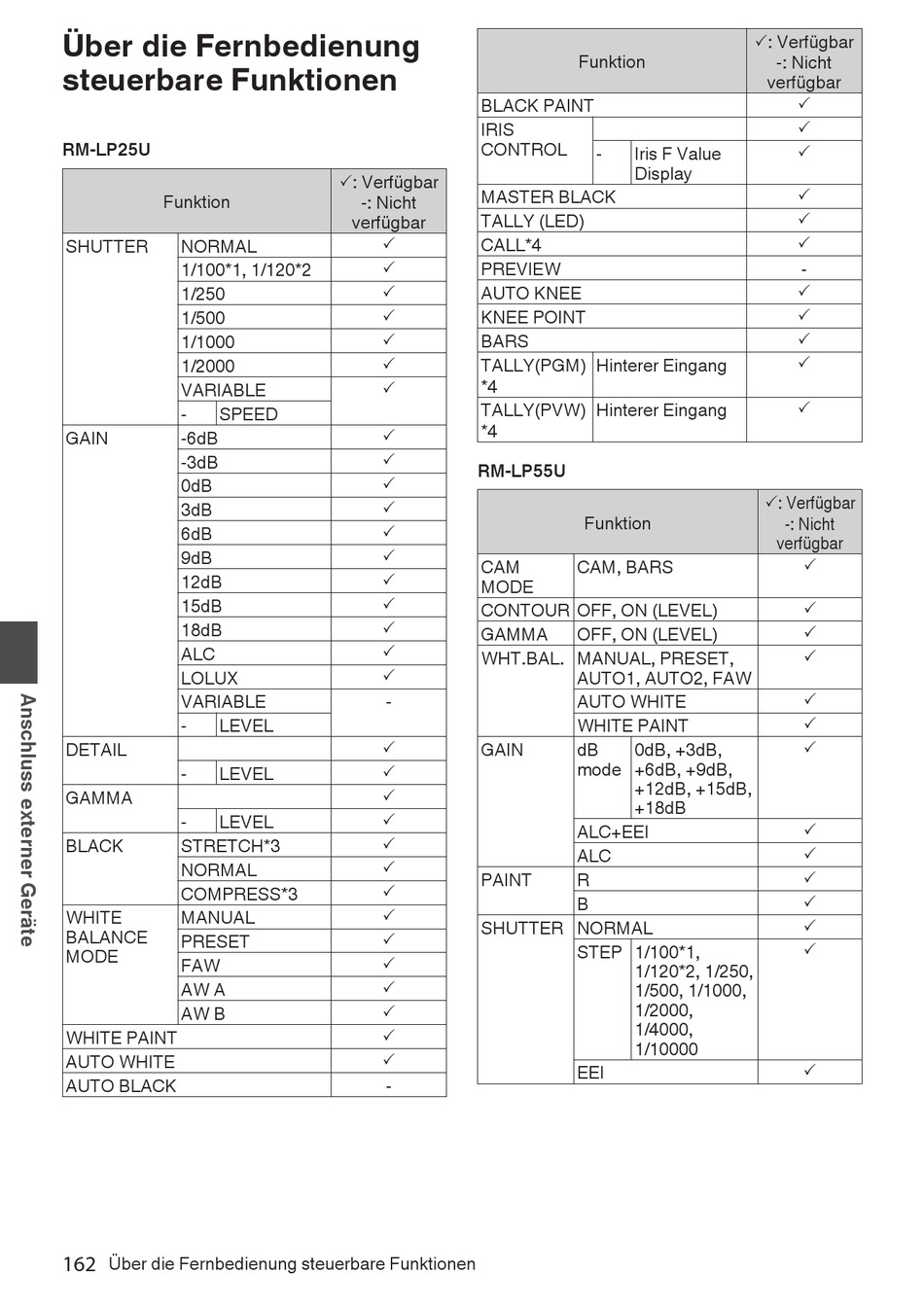 Über die Fernbedienung steuerbare Funktionen

RM-LP25U

| Funktion | | | ✓: Verfügbar -: Nicht verfügbar |
|---|---|---|---|
| SHUTTER | NORMAL | | ✓ |
| | 1/100*1, 1/120*2 | | ✓ |
| | 1/250 | | ✓ |
| | 1/500 | | ✓ |
| | 1/1000 | | ✓ |
| | 1/2000 | | ✓ |
| | VARIABLE | | ✓ |
| | - | SPEED | |
| GAIN | -6dB | | ✓ |
| | -3dB | | ✓ |
| | 0dB | | ✓ |
| | 3dB | | ✓ |
| | 6dB | | ✓ |
| | 9dB | | ✓ |
| | 12dB | | ✓ |
| | 15dB | | ✓ |
| | 18dB | | ✓ |
| | ALC | | ✓ |
| | LOLUX | | ✓ |
| | VARIABLE | | - |
| | - | LEVEL | |
| DETAIL | | | ✓ |
| | - | LEVEL | ✓ |
| GAMMA | | | ✓ |
| | - | LEVEL | ✓ |
| BLACK | STRETCH*3 | | ✓ |
| | NORMAL | | ✓ |
| | COMPRESS*3 | | ✓ |
| WHITE BALANCE MODE | MANUAL | | ✓ |
| | PRESET | | ✓ |
| | FAW | | ✓ |
| | AW A | | ✓ |
| | AW B | | ✓ |
| WHITE PAINT | | | ✓ |
| AUTO WHITE | | | ✓ |
| AUTO BLACK | | | - |

| Funktion | | | ✓: Verfügbar -: Nicht verfügbar |
|---|---|---|---|
| BLACK PAINT | | | ✓ |
| IRIS CONTROL | | | ✓ |
| | - | Iris F Value Display | ✓ |
| MASTER BLACK | | | ✓ |
| TALLY (LED) | | | ✓ |
| CALL*4 | | | ✓ |
| PREVIEW | | | - |
| AUTO KNEE | | | ✓ |
| KNEE POINT | | | ✓ |
| BARS | | | ✓ |
| TALLY(PGM) *4 | Hinterer Eingang | | ✓ |
| TALLY(PVW) *4 | Hinterer Eingang | | ✓ |

RM-LP55U

| Funktion | | | ✓: Verfügbar -: Nicht verfügbar |
|---|---|---|---|
| CAM MODE | CAM, BARS | | ✓ |
| CONTOUR | OFF, ON (LEVEL) | | ✓ |
| GAMMA | OFF, ON (LEVEL) | | ✓ |
| WHT.BAL. | MANUAL, PRESET, AUTO1, AUTO2, FAW | | ✓ |
| | AUTO WHITE | | ✓ |
| | WHITE PAINT | | ✓ |
| GAIN | dB mode | 0dB, +3dB, +6dB, +9dB, +12dB, +15dB, +18dB | ✓ |
| | ALC+EEI | | ✓ |
| | ALC | | ✓ |
| PAINT | R | | ✓ |
| | B | | ✓ |
| SHUTTER | NORMAL | | ✓ |
| | STEP | 1/100*1, 1/120*2, 1/250, 1/500, 1/1000, 1/2000, 1/4000, 1/10000 | ✓ |
| | EEI | | ✓ |

Anschluss externer Geräte

162 Über die Fernbedienung steuerbare Funktionen